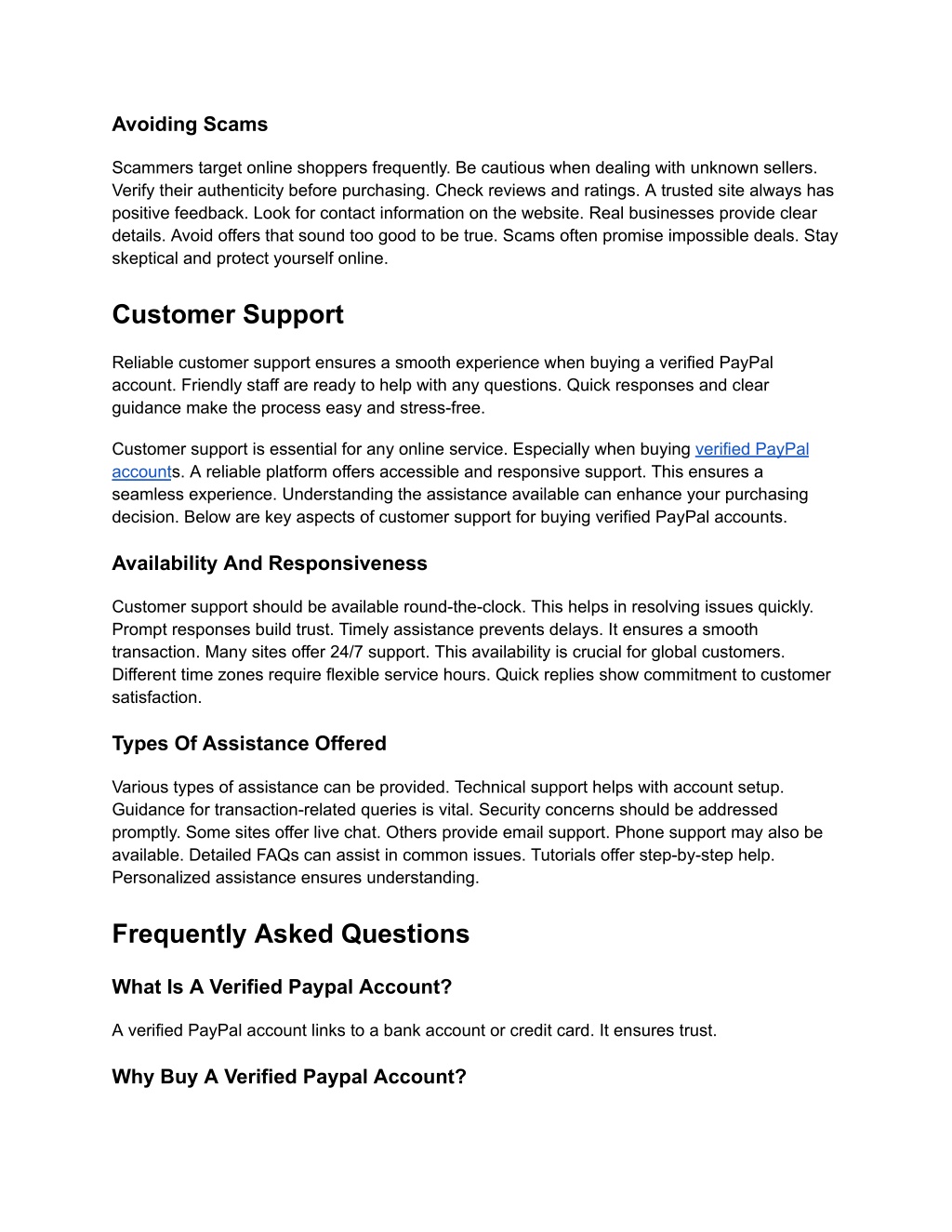 Avoiding Scams

Scammers target online shoppers frequently. Be cautious when dealing with unknown sellers. Verify their authenticity before purchasing. Check reviews and ratings. A trusted site always has positive feedback. Look for contact information on the website. Real businesses provide clear details. Avoid offers that sound too good to be true. Scams often promise impossible deals. Stay skeptical and protect yourself online.

Customer Support

Reliable customer support ensures a smooth experience when buying a verified PayPal account. Friendly staff are ready to help with any questions. Quick responses and clear guidance make the process easy and stress-free.

Customer support is essential for any online service. Especially when buying verified PayPal accounts. A reliable platform offers accessible and responsive support. This ensures a seamless experience. Understanding the assistance available can enhance your purchasing decision. Below are key aspects of customer support for buying verified PayPal accounts.

Availability And Responsiveness

Customer support should be available round-the-clock. This helps in resolving issues quickly. Prompt responses build trust. Timely assistance prevents delays. It ensures a smooth transaction. Many sites offer 24/7 support. This availability is crucial for global customers. Different time zones require flexible service hours. Quick replies show commitment to customer satisfaction.

Types Of Assistance Offered

Various types of assistance can be provided. Technical support helps with account setup. Guidance for transaction-related queries is vital. Security concerns should be addressed promptly. Some sites offer live chat. Others provide email support. Phone support may also be available. Detailed FAQs can assist in common issues. Tutorials offer step-by-step help. Personalized assistance ensures understanding.

Frequently Asked Questions

What Is A Verified Paypal Account?

A verified PayPal account links to a bank account or credit card. It ensures trust.

Why Buy A Verified Paypal Account?